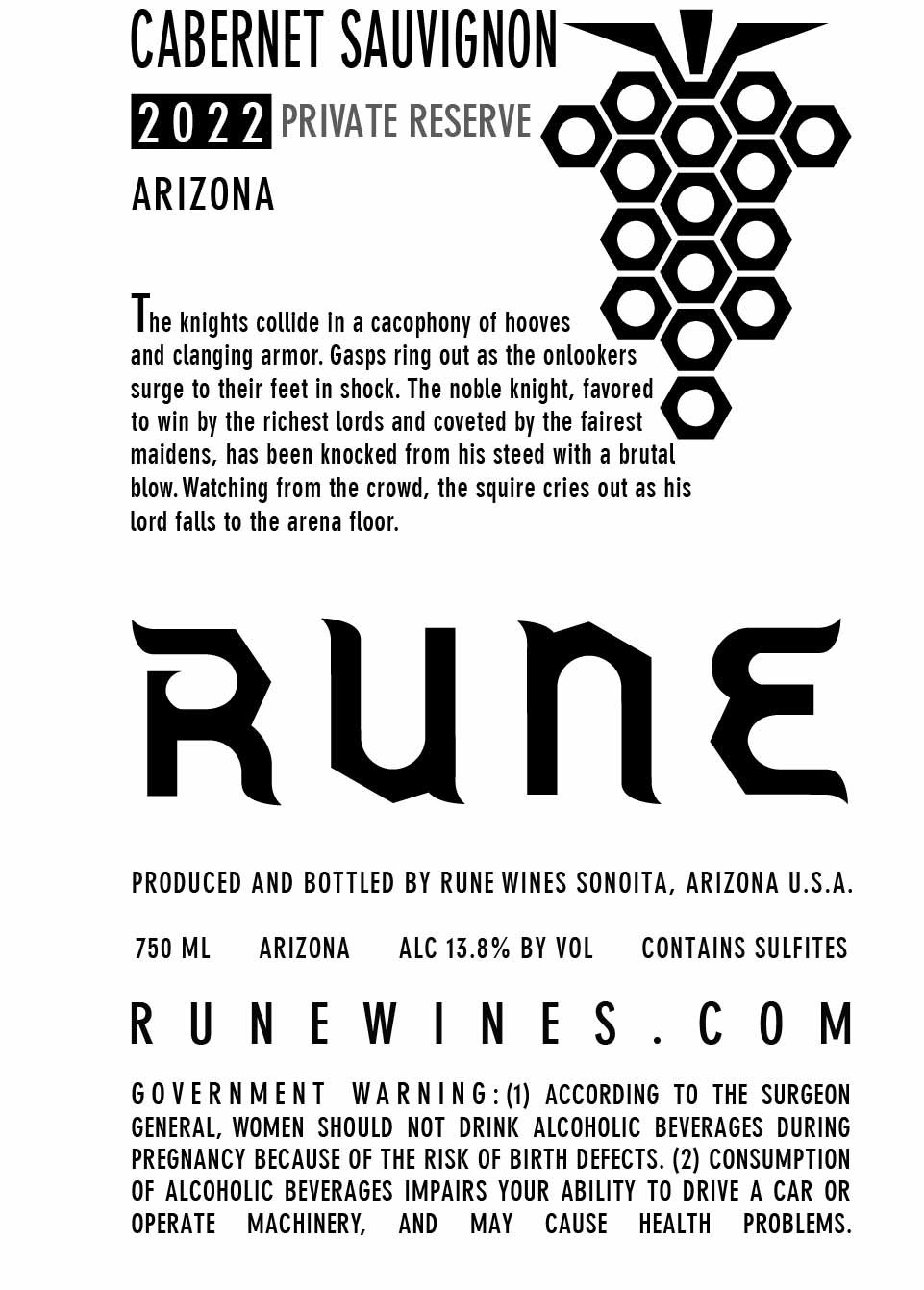 CABERNET SAUVIGNON

2022 PRIVATE RESERVE

ARIZONA

The knights collide in a cacophony of hooves and clanging armor. Gasps ring out as the onlookers surge to their feet in shock. The noble knight, favored to win by the richest lords and coveted by the fairest maidens, has been knocked from his steed with a brutal blow. Watching from the crowd, the squire cries out as his lord falls to the arena floor.

RUNE

PRODUCED AND BOTTLED BY RUNE WINES SONOITA, ARIZONA U.S.A.

750 ML ARIZONA ALC 13.8% BY VOL CONTAINS SULFITES

RUNEWINES.COM

GOVERNMENT WARNING: (1) ACCORDING TO THE SURGEON GENERAL, WOMEN SHOULD NOT DRINK ALCOHOLIC BEVERAGES DURING PREGNANCY BECAUSE OF THE RISK OF BIRTH DEFECTS. (2) CONSUMPTION OF ALCOHOLIC BEVERAGES IMPAIRS YOUR ABILITY TO DRIVE A CAR OR OPERATE MACHINERY, AND MAY CAUSE HEALTH PROBLEMS.